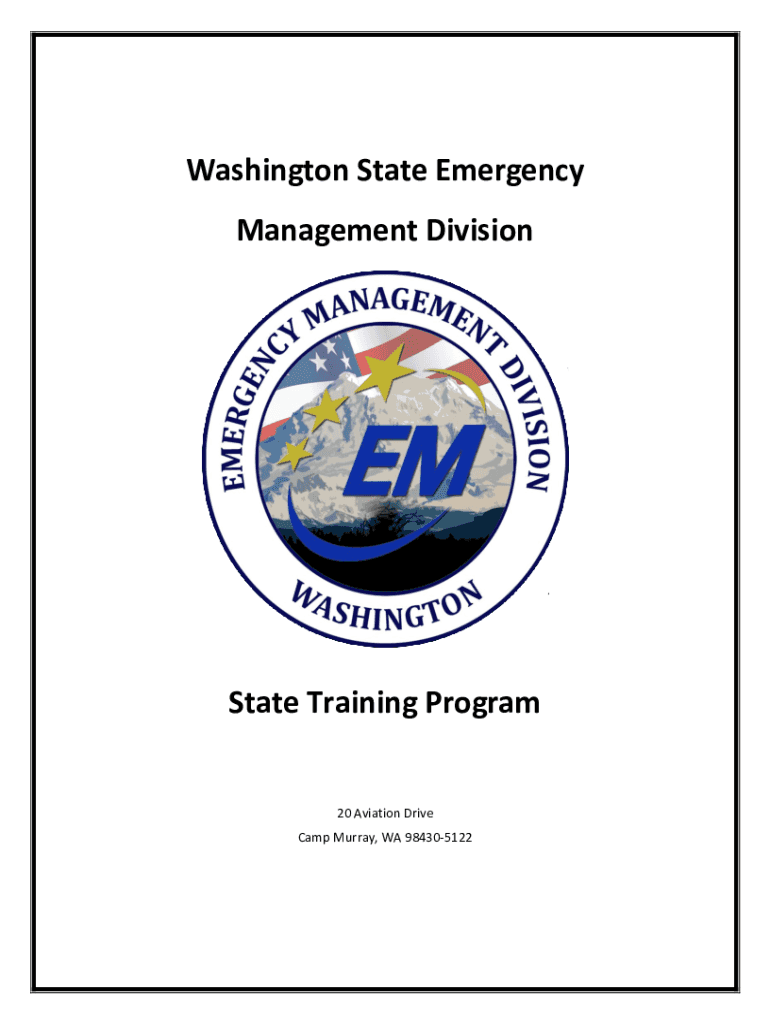 Washington State Emergency

Management Division

EMERGENCY MANAGEMENT DIVISION

EM

WASHINGTON

State Training Program

20 Aviation Drive

Camp Murray, WA 98430-5122